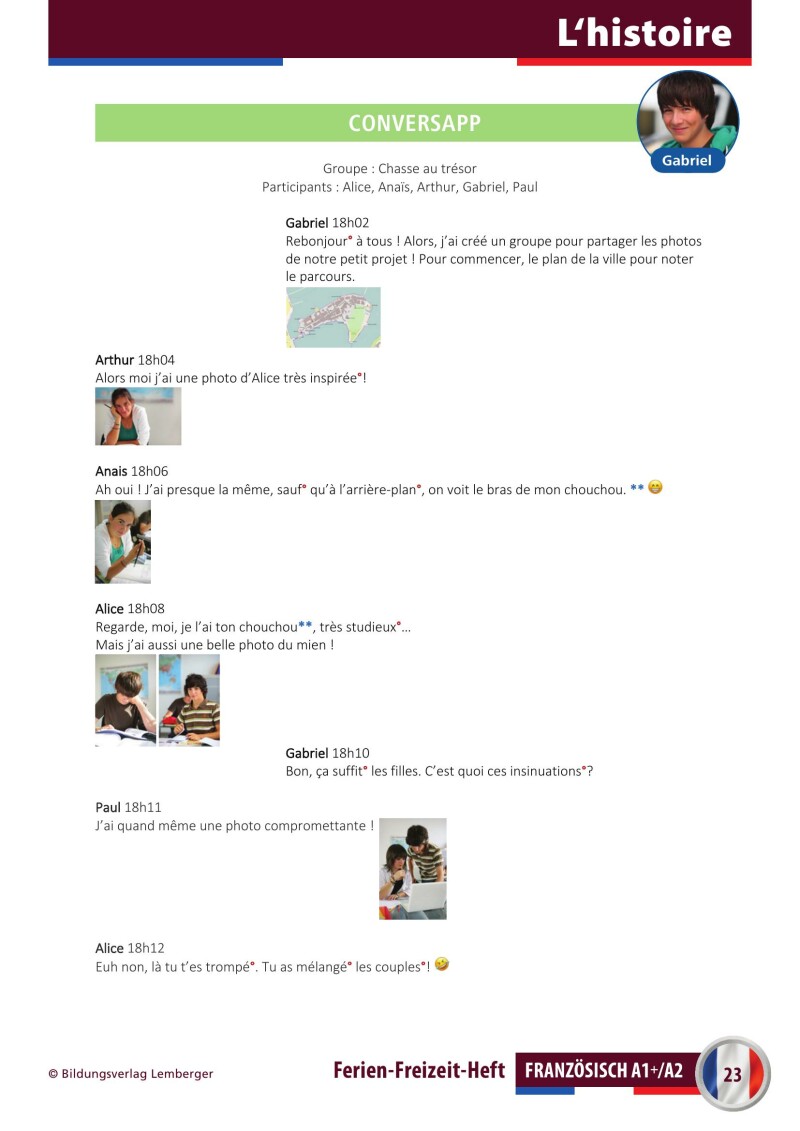 L'histoire

CONVERSAPP

Gabriel

Groupe : Chasse au trésor
Participants : Alice, Anaïs, Arthur, Gabriel, Paul

Gabriel 18h02
Rebonjour° à tous ! Alors, j'ai créé un groupe pour partager les photos de notre petit projet ! Pour commencer, le plan de la ville pour noter le parcours.

Arthur 18h04
Alors moi j'ai une photo d'Alice très inspirée°!

Anais 18h06
Ah oui ! J'ai presque la même, sauf° qu'à l'arrière-plan°, on voit le bras de mon chouchou. **

Alice 18h08
Regarde, moi, je l'ai ton chouchou**, très studieux°...
Mais j'ai aussi une belle photo du mien !

Gabriel 18h10
Bon, ça suffit° les filles. C'est quoi ces insinuations°?

Paul 18h11
J'ai quand même une photo compromettante !

Alice 18h12
Euh non, là tu t'es trompé°. Tu as mélangé° les couples°!

© Bildungsverlag Lemberger

Ferien-Freizeit-Heft FRANZÖSISCH A1+/A2 23